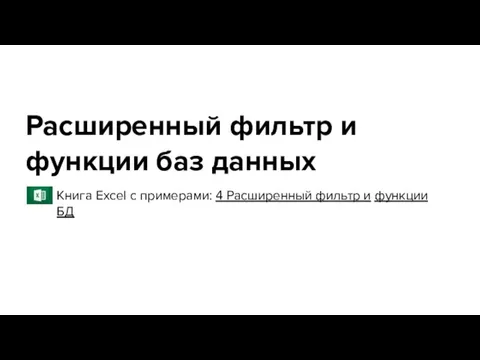 Расширенный фильтр и функции баз данных

Книга Excel с примерами: 4 Расширенный фильтр и функции БД